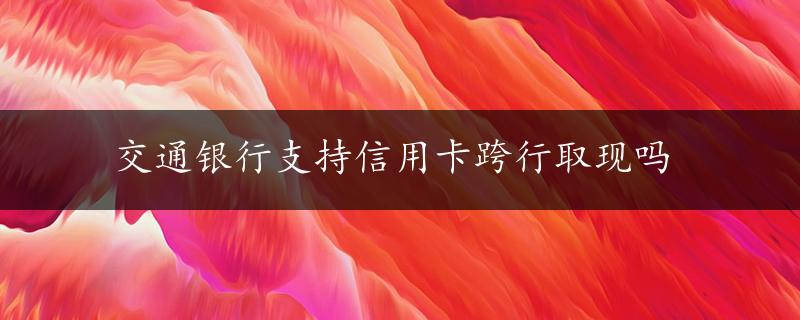 交通银行支持信用卡跨行取现吗